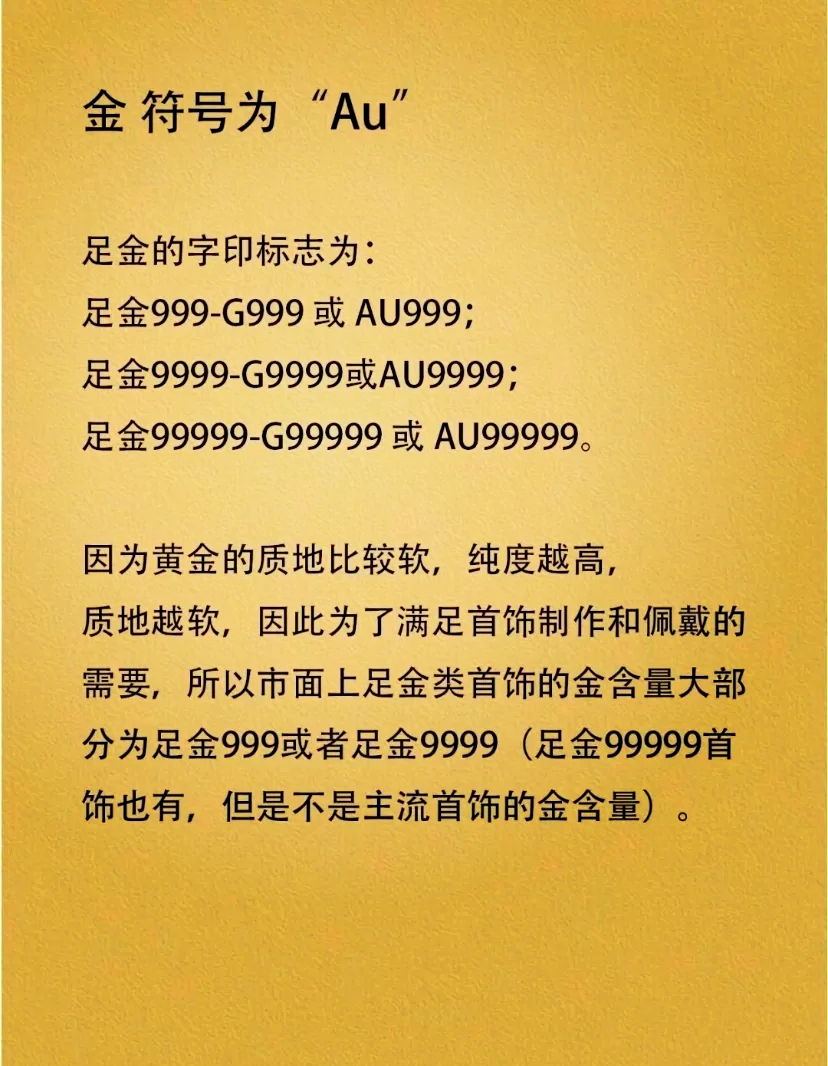 金 符号为“Au”

足金的字印标志为：
足金999-G999 或 AU999；
足金9999-G9999或AU9999；
足金99999-G99999 或 AU99999。

因为黄金的质地比较软，纯度越高，质地越软，因此为了满足首饰制作和佩戴的需要，所以市面上足金类首饰的金含量大部分为足金999或者足金9999（足金99999首饰也有，但是不是主流首饰的金含量）。